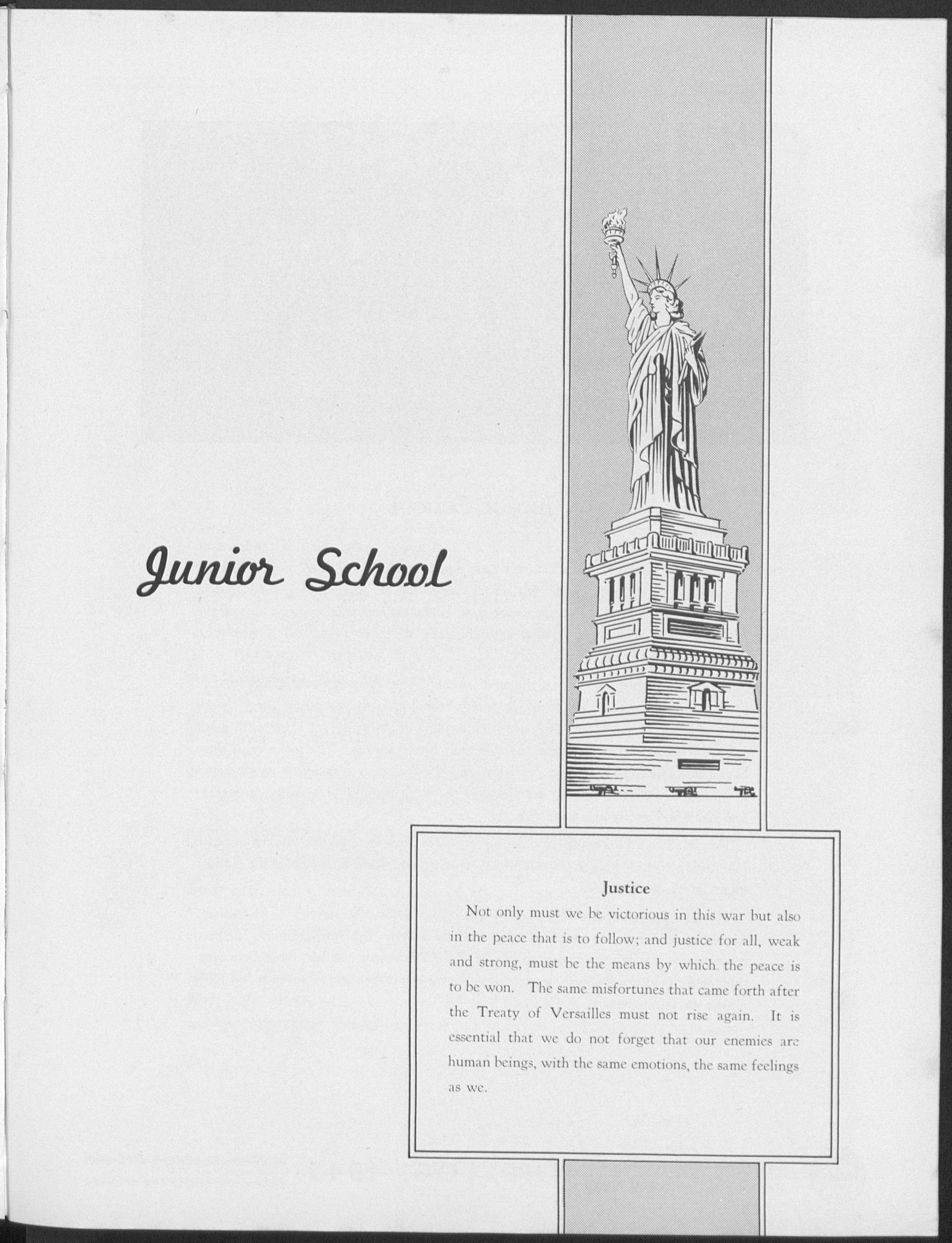 Junior School

Justice

Not only must we be victorious in this war but also in the peace that is to follow; and justice for all, weak and strong, must be the means by which the peace is to be won. The same misfortunes that came forth after the Treaty of Versailles must not rise again. It is essential that we do not forget that our enemies are human beings, with the same emotions, the same feelings as we.